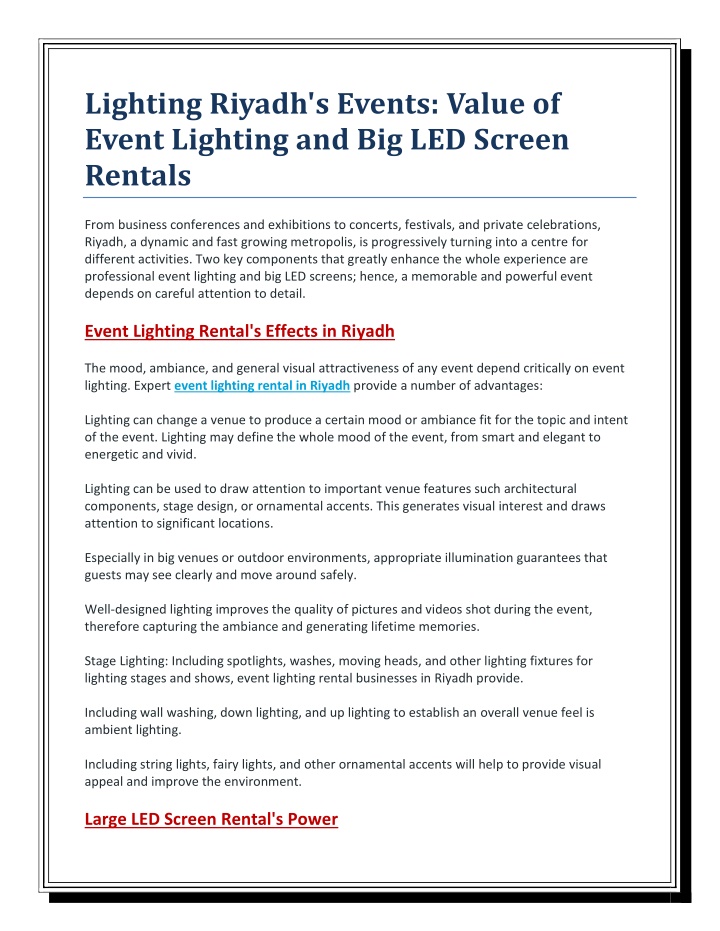 Lighting Riyadh's Events: Value of Event Lighting and Big LED Screen Rentals

From business conferences and exhibitions to concerts, festivals, and private celebrations, Riyadh, a dynamic and fast growing metropolis, is progressively turning into a centre for different activities. Two key components that greatly enhance the whole experience are professional event lighting and big LED screens; hence, a memorable and powerful event depends on careful attention to detail.

Event Lighting Rental's Effects in Riyadh

The mood, ambiance, and general visual attractiveness of any event depend critically on event lighting. Expert event lighting rental in Riyadh provide a number of advantages:

Lighting can change a venue to produce a certain mood or ambiance fit for the topic and intent of the event. Lighting may define the whole mood of the event, from smart and elegant to energetic and vivid.

Lighting can be used to draw attention to important venue features such architectural components, stage design, or ornamental accents. This generates visual interest and draws attention to significant locations.

Especially in big venues or outdoor environments, appropriate illumination guarantees that guests may see clearly and move around safely.

Well-designed lighting improves the quality of pictures and videos shot during the event, therefore capturing the ambiance and generating lifetime memories.

Stage Lighting: Including spotlights, washes, moving heads, and other lighting fixtures for lighting stages and shows, event lighting rental businesses in Riyadh provide.

Including wall washing, down lighting, and up lighting to establish an overall venue feel is ambient lighting.

Including string lights, fairy lights, and other ornamental accents will help to provide visual appeal and improve the environment.

Large LED Screen Rental's Power